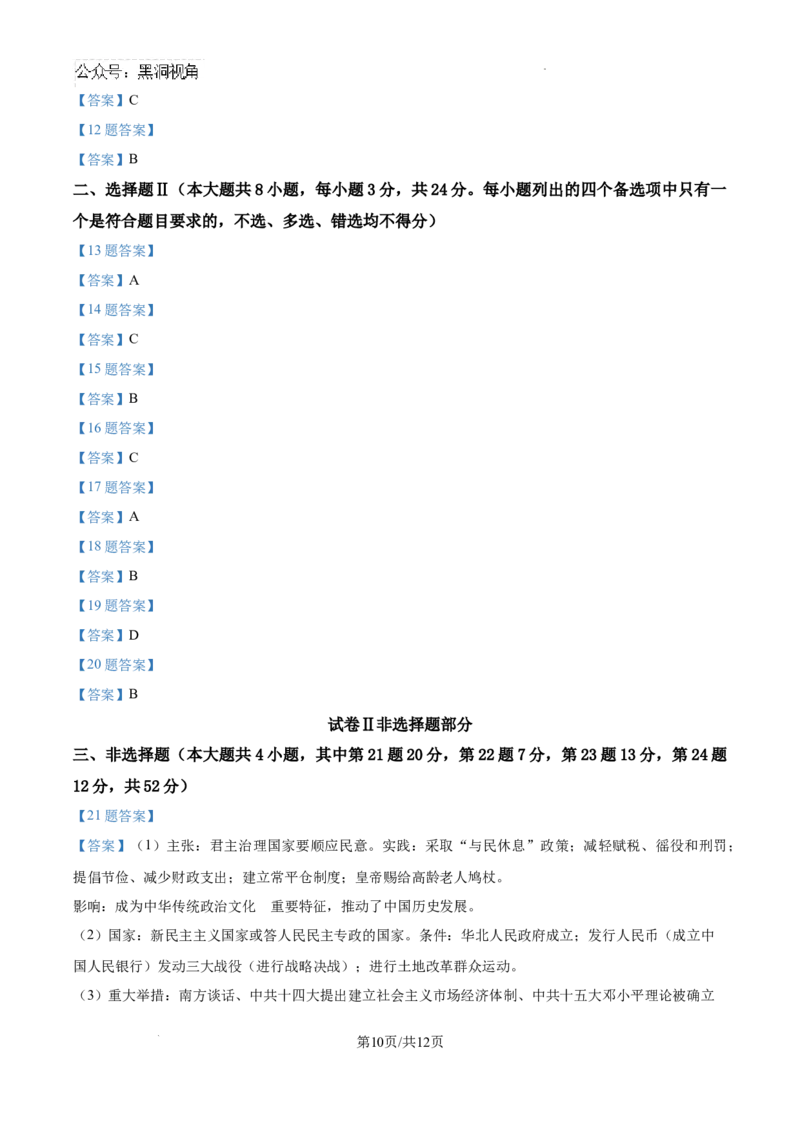 公众号：黑洞视角

【答案】C

【12题答案】

【答案】B

二、选择题Ⅱ（本大题共8小题，每小题3分，共24分。每小题列出的四个备选项中只有一个是符合题目要求的，不选、多选、错选均不得分）

【13题答案】

【答案】A

【14题答案】

【答案】C

【15题答案】

【答案】B

【16题答案】

【答案】C

【17题答案】

【答案】A

【18题答案】

【答案】B

【19题答案】

【答案】D

【20题答案】

【答案】B

试卷Ⅱ非选择题部分

三、非选择题（本大题共4小题，其中第21题20分，第22题7分，第23题13分，第24题12分，共52分）

【21题答案】

【答案】（1）主张：君主治理国家要顺应民意。实践：采取“与民休息”政策；减轻赋税、徭役和刑罚；提倡节俭、减少财政支出；建立常平仓制度；皇帝赐给高龄老人鸠杖。

影响：成为中华传统政治文化 重要特征，推动了中国历史发展。

（2）国家：新民主主义国家或答人民民主专政的国家。条件：华北人民政府成立；发行人民币（成立中国人民银行）发动三大战役（进行战略决战）；进行土地改革群众运动。

（3）重大举措：南方谈话、中共十四大提出建立社会主义市场经济体制、中共十五大邓小平理论被确立

第10页/共12页